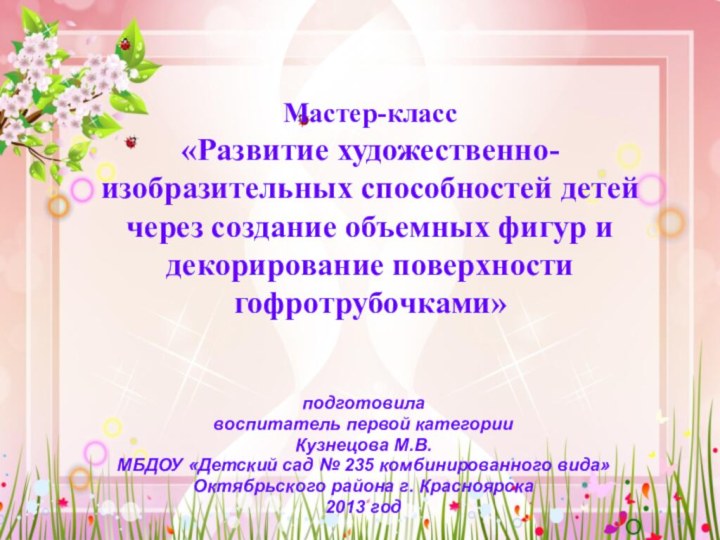 Мастер-класс
«Развитие художественно-изобразительных способностей детей через создание объемных фигур и декорирование поверхности гофротрубочками»

подготовила
воспитатель первой категории
Кузнецова М.В.
МБДОУ «Детский сад № 235 комбинированного вида»
Октябрьского района г. Красноярска
2013 год